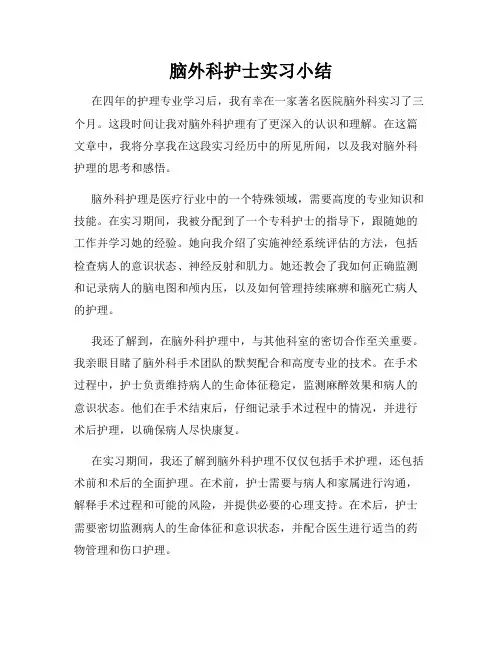 脑外科护士实习小结

在四年的护理专业学习后，我有幸在一家著名医院脑外科实习了三个月。这段时间让我对脑外科护理有了更深入的认识和理解。在这篇文章中，我将分享我在这段实习经历中的所见所闻，以及我对脑外科护理的思考和感悟。

脑外科护理是医疗行业中的一个特殊领域，需要高度的专业知识和技能。在实习期间，我被分配到了一个专科护士的指导下，跟随她的工作并学习她的经验。她向我介绍了实施神经系统评估的方法，包括检查病人的意识状态、神经反射和肌力。她还教会了我如何正确监测和记录病人的脑电图和颅内压，以及如何管理持续麻痹和脑死亡病人的护理。

我还了解到，在脑外科护理中，与其他科室的密切合作至关重要。我亲眼目睹了脑外科手术团队的默契配合和高度专业的技术。在手术过程中，护士负责维持病人的生命体征稳定，监测麻醉效果和病人的意识状态。他们在手术结束后，仔细记录手术过程中的情况，并进行术后护理，以确保病人尽快康复。

在实习期间，我还了解到脑外科护理不仅仅包括手术护理，还包括术前和术后的全面护理。在术前，护士需要与病人和家属进行沟通，解释手术过程和可能的风险，并提供必要的心理支持。在术后，护士需要密切监测病人的生命体征和意识状态，并配合医生进行适当的药物管理和伤口护理。